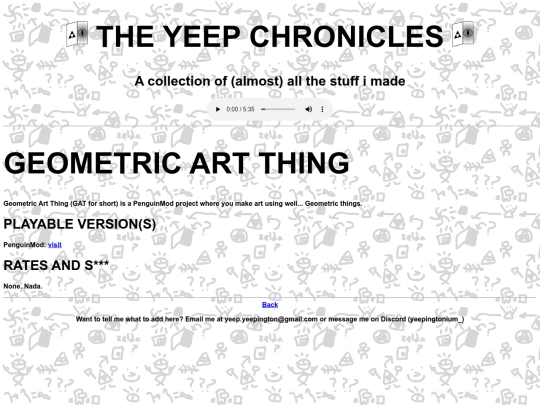 THE YEEP CHRONICLES

A collection of (almost) all the stuff i made

0:00 / 5:35

GEOMETRIC ART THING

Geometric Art Thing (GAT for short) is a PenguinMod project where you make art using well... Geometric things.

PLAYABLE VERSION(S)

PenguinMod: visit

RATES AND S***

None. Nada.

Back

Want to tell me what to add here? Email me at yeep.yeepington@gmail.com or message me on Discord (yeepingtonium_)